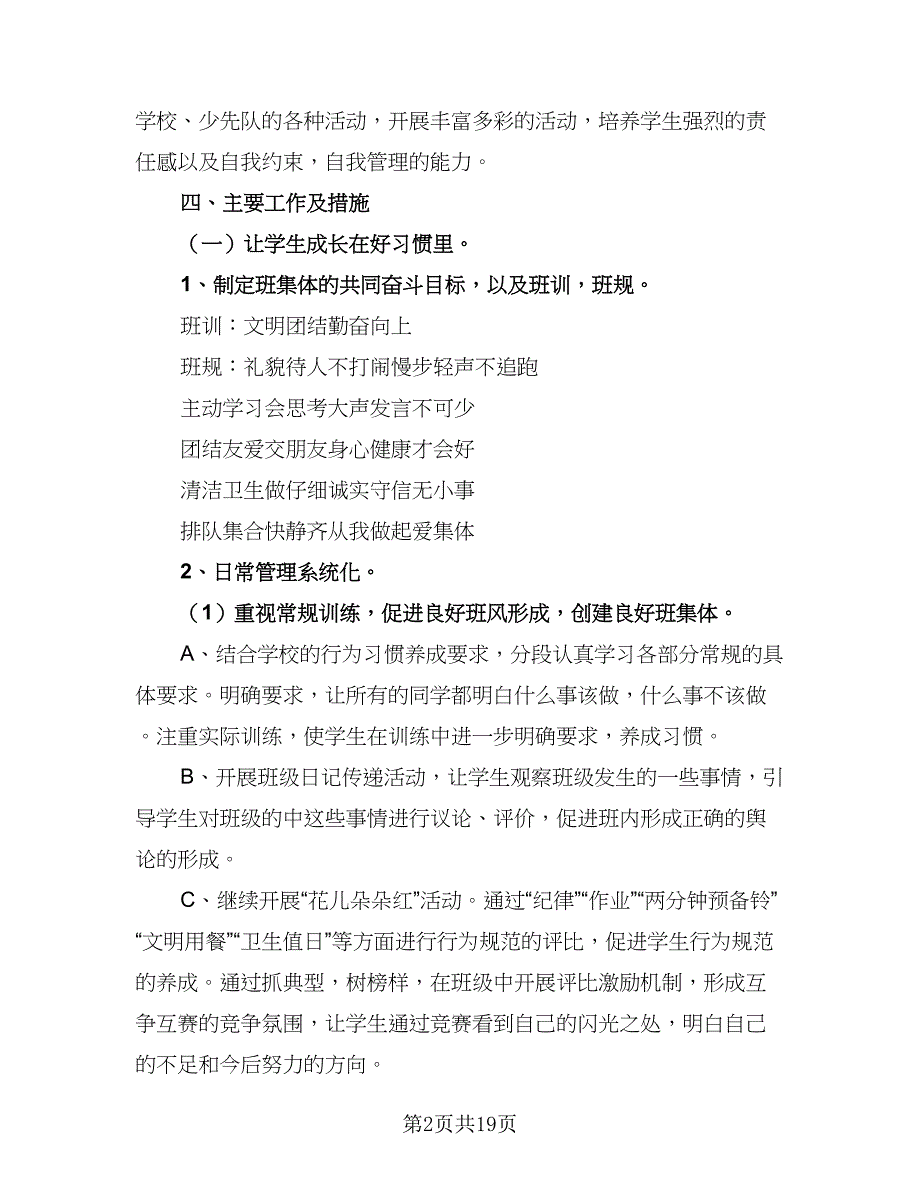 学校、少先队的各种活动，开展丰富多彩的活动，培养学生强烈的责任感以及自我约束，自我管理的能力。

四、主要工作及措施

（一）让学生成长在好习惯里。

1、制定班集体的共同奋斗目标，以及班训，班规。

班训：文明团结勤奋向上

班规：礼貌待人不打闹慢步轻声不追跑

主动学习会思考大声发言不可少

团结友爱交朋友身心健康才会好

清洁卫生做仔细诚实守信无小事

排队集合快静齐从我做起爱集体

2、日常管理系统化。

（1）重视常规训练，促进良好班风形成，创建良好班集体。

A、结合学校的行为习惯养成要求，分段认真学习各部分常规的具体要求。明确要求，让所有的同学都明白什么事该做，什么事不该做。注重实际训练，使学生在训练中进一步明确要求，养成习惯。

B、开展班级日记传递活动，让学生观察班级发生的一些事情，引导学生对班级的中这些事情进行议论、评价，促进班内形成正确的舆论的形成。

C、继续开展“花儿朵朵红”活动。通过“纪律”“作业”“两分钟预备铃”“文明用餐”“卫生值日”等方面进行行为规范的评比，促进学生行为规范的养成。通过抓典型，树榜样，在班级中开展评比激励机制，形成互争互赛的竞争氛围，让学生通过竞赛看到自己的闪光之处，明白自己的不足和今后努力的方向。

第2页共19页